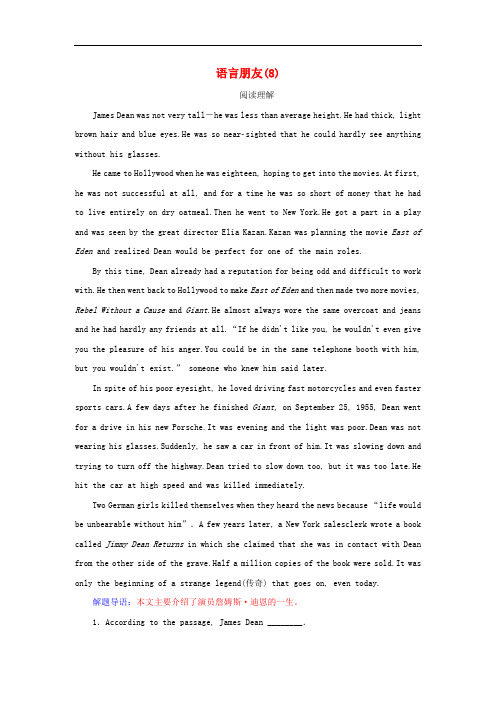 语言朋友(8)

阅读理解

James Dean was not very tall—he was less than average height. He had thick, light brown hair and blue eyes. He was so near-sighted that he could hardly see anything without his glasses.

He came to Hollywood when he was eighteen, hoping to get into the movies. At first, he was not successful at all, and for a time he was so short of money that he had to live entirely on dry oatmeal. Then he went to New York. He got a part in a play and was seen by the great director Elia Kazan. Kazan was planning the movie East of Eden and realized Dean would be perfect for one of the main roles.

By this time, Dean already had a reputation for being odd and difficult to work with. He then went back to Hollywood to make East of Eden and then made two more movies, Rebel Without a Cause and Giant. He almost always wore the same overcoat and jeans and he had hardly any friends at all. "If he didn't like you, he wouldn't even give you the pleasure of his anger. You could be in the same telephone booth with him, but you wouldn't exist." someone who knew him said later.

In spite of his poor eyesight, he loved driving fast motorcycles and even faster sports cars. A few days after he finished Giant, on September 25, 1955, Dean went for a drive in his new Porsche. It was evening and the light was poor. Dean was not wearing his glasses. Suddenly, he saw a car in front of him. It was slowing down and trying to turn off the highway. Dean tried to slow down too, but it was too late. He hit the car at high speed and was killed immediately.

Two German girls killed themselves when they heard the news because "life would be unbearable without him". A few years later, a New York salesclerk wrote a book called Jimmy Dean Returns in which she claimed that she was in contact with Dean from the other side of the grave. Half a million copies of the book were sold. It was only the beginning of a strange legend(传奇) that goes on, even today.

解题导语：本文主要介绍了演员詹姆斯·迪恩的一生。

1. According to the passage, James Dean ________.